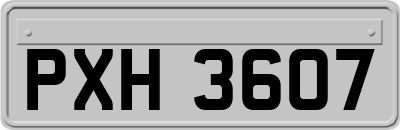 PXH 3607